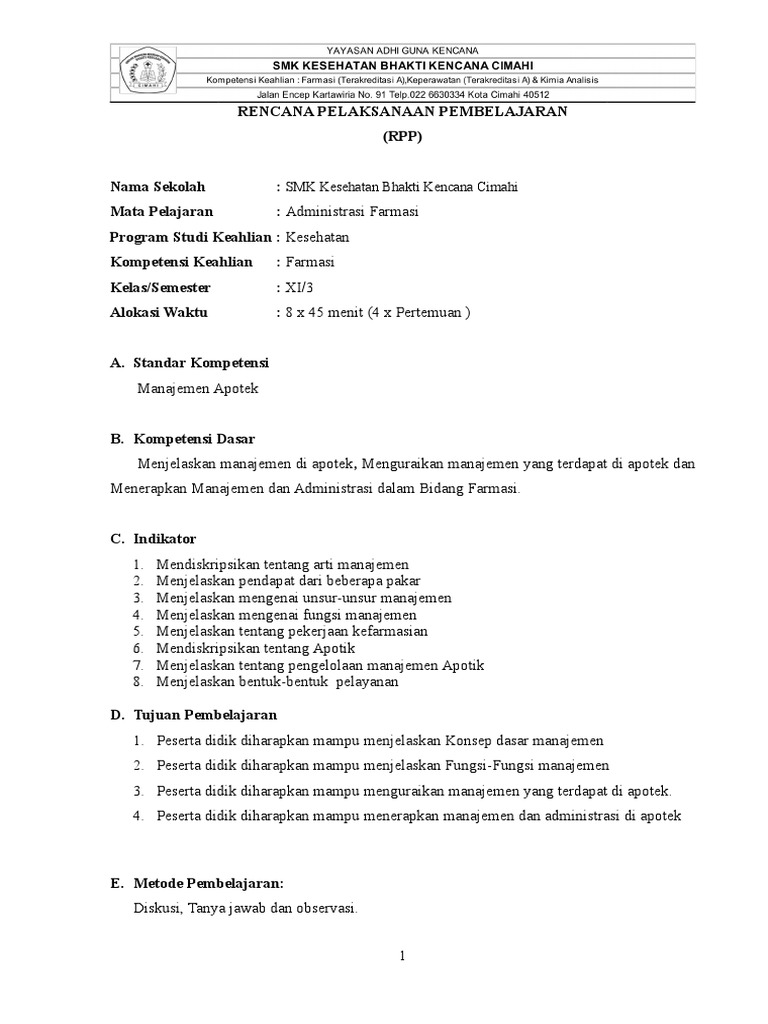 YAYASAN ADHI GUNA KENCANA
SMK KESEHATAN BHAKTI KENCANA CIMAHI
Kompetensi Keahlian : Farmasi (Terakreditasi A),Keperawatan (Terakreditasi A) & Kimia Analisis
Jalan Encep Kartawiria No. 91 Telp.022 6630334 Kota Cimahi 40512

RENCANA PELAKSANAAN PEMBELAJARAN
(RPP)

Nama Sekolah : SMK Kesehatan Bhakti Kencana Cimahi
Mata Pelajaran : Administrasi Farmasi
Program Studi Keahlian : Kesehatan
Kompetensi Keahlian : Farmasi
Kelas/Semester : XI/3
Alokasi Waktu : 8 x 45 menit (4 x Pertemuan )

A. Standar Kompetensi
Manajemen Apotek

B. Kompetensi Dasar
Menjelaskan manajemen di apotek, Menguraikan manajemen yang terdapat di apotek dan Menerapkan Manajemen dan Administrasi dalam Bidang Farmasi.

C. Indikator
1. Mendiskripsikan tentang arti manajemen
2. Menjelaskan pendapat dari beberapa pakar
3. Menjelaskan mengenai unsur-unsur manajemen
4. Menjelaskan mengenai fungsi manajemen
5. Menjelaskan tentang pekerjaan kefarmasian
6. Mendiskripsikan tentang Apotik
7. Menjelaskan tentang pengelolaan manajemen Apotik
8. Menjelaskan bentuk-bentuk pelayanan

D. Tujuan Pembelajaran
1. Peserta didik diharapkan mampu menjelaskan Konsep dasar manajemen
2. Peserta didik diharapkan mampu menjelaskan Fungsi-Fungsi manajemen
3. Peserta didik diharapkan mampu menguraikan manajemen yang terdapat di apotek.
4. Peserta didik diharapkan mampu menerapkan manajemen dan administrasi di apotek

E. Metode Pembelajaran:
Diskusi, Tanya jawab dan observasi.

1